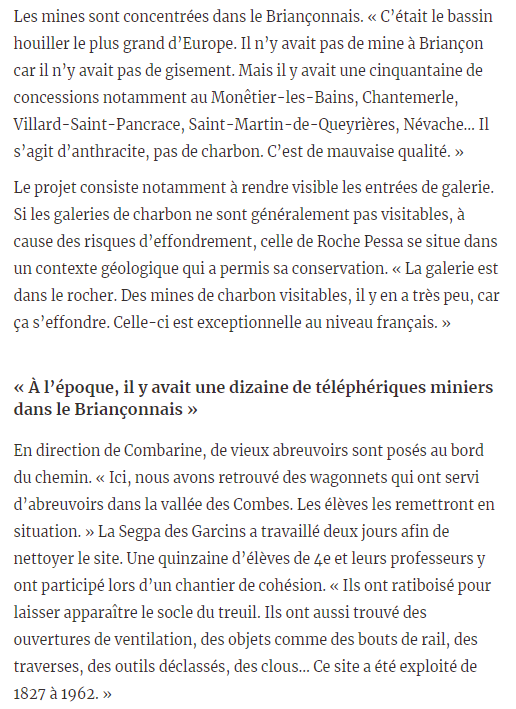 Les mines sont concentrées dans le Briançonnais. « C'était le bassin houiller le plus grand d'Europe. Il n'y avait pas de mine à Briançon car il n'y avait pas de gisement. Mais il y avait une cinquantaine de concessions notamment au Monêtier-les-Bains, Chantemerle, Villard-Saint-Pancrace, Saint-Martin-de-Queyrières, Névache… Il s'agit d'anthracite, pas de charbon. C'est de mauvaise qualité. »

Le projet consiste notamment à rendre visible les entrées de galerie. Si les galeries de charbon ne sont généralement pas visitables, à cause des risques d'effondrement, celle de Roche Pessa se situe dans un contexte géologique qui a permis sa conservation. « La galerie est dans le rocher. Des mines de charbon visitables, il y en a très peu, car ça s'effondre. Celle-ci est exceptionnelle au niveau français. »

« À l'époque, il y avait une dizaine de téléphériques miniers dans le Briançonnais »

En direction de Combarine, de vieux abreuvoirs sont posés au bord du chemin. « Ici, nous avons retrouvé des wagonnets qui ont servi d'abreuvoirs dans la vallée des Combes. Les élèves les remettront en situation. » La Segpa des Garcins a travaillé deux jours afin de nettoyer le site. Une quinzaine d'élèves de 4e et leurs professeurs y ont participé lors d'un chantier de cohésion. « Ils ont ratiboisé pour laisser apparaître le socle du treuil. Ils ont aussi trouvé des ouvertures de ventilation, des objets comme des bouts de rail, des traverses, des outils déclassés, des clous… Ce site a été exploité de 1827 à 1962. »